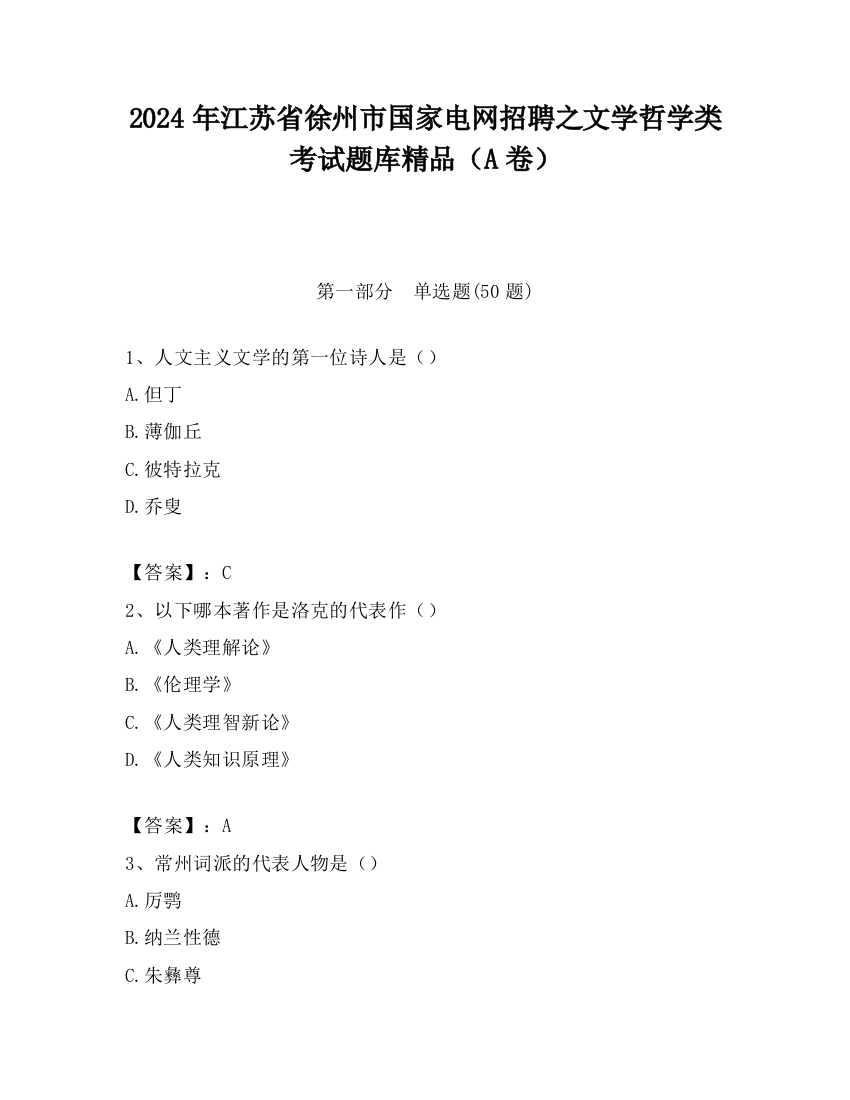 2024 年江苏省徐州市国家电网招聘之文学哲学类考试题库精品（A 卷）

第一部分　单选题(50 题)

1、人文主义文学的第一位诗人是（）

A.但丁

B.薄伽丘

C.彼特拉克

D.乔叟

【答案】：C

2、以下哪本著作是洛克的代表作（）

A.《人类理解论》

B.《伦理学》

C.《人类理智新论》

D.《人类知识原理》

【答案】：A

3、常州词派的代表人物是（）

A.厉鹗

B.纳兰性德

C.朱彝尊